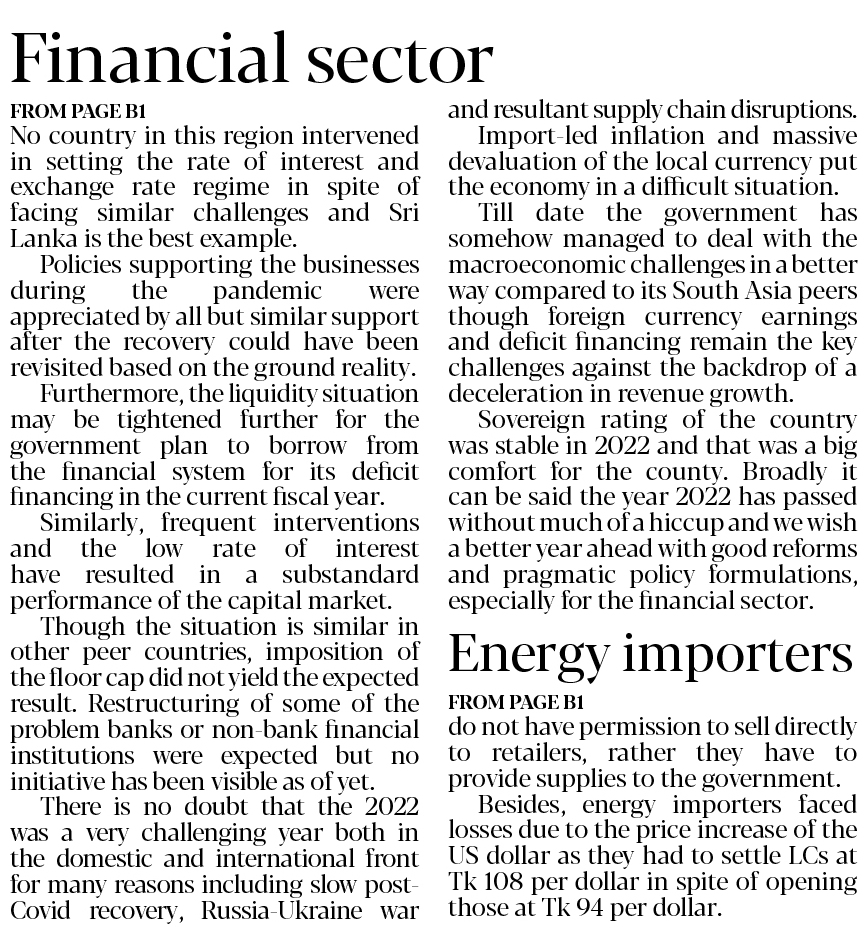 Financial sector

FROM PAGE B1

No country in this region intervened in setting the rate of interest and exchange rate regime in spite of facing similar challenges and Sri Lanka is the best example.

Policies supporting the businesses during the pandemic were appreciated by all but similar support after the recovery could have been revisited based on the ground reality.

Furthermore, the liquidity situation may be tightened further for the government plan to borrow from the financial system for its deficit financing in the current fiscal year.

Similarly, frequent interventions and the low rate of interest have resulted in a substandard performance of the capital market.

Though the situation is similar in other peer countries, imposition of the floor cap did not yield the expected result. Restructuring of some of the problem banks or non-bank financial institutions were expected but no initiative has been visible as of yet.

There is no doubt that the 2022 was a very challenging year both in the domestic and international front for many reasons including slow post-Covid recovery, Russia-Ukraine war and resultant supply chain disruptions.

Import-led inflation and massive devaluation of the local currency put the economy in a difficult situation.

Till date the government has somehow managed to deal with the macroeconomic challenges in a better way compared to its South Asia peers though foreign currency earnings and deficit financing remain the key challenges against the backdrop of a deceleration in revenue growth.

Sovereign rating of the country was stable in 2022 and that was a big comfort for the county. Broadly it can be said the year 2022 has passed without much of a hiccup and we wish a better year ahead with good reforms and pragmatic policy formulations, especially for the financial sector.

Energy importers

FROM PAGE B1

do not have permission to sell directly to retailers, rather they have to provide supplies to the government.

Besides, energy importers faced losses due to the price increase of the US dollar as they had to settle LCs at Tk 108 per dollar in spite of opening those at Tk 94 per dollar.